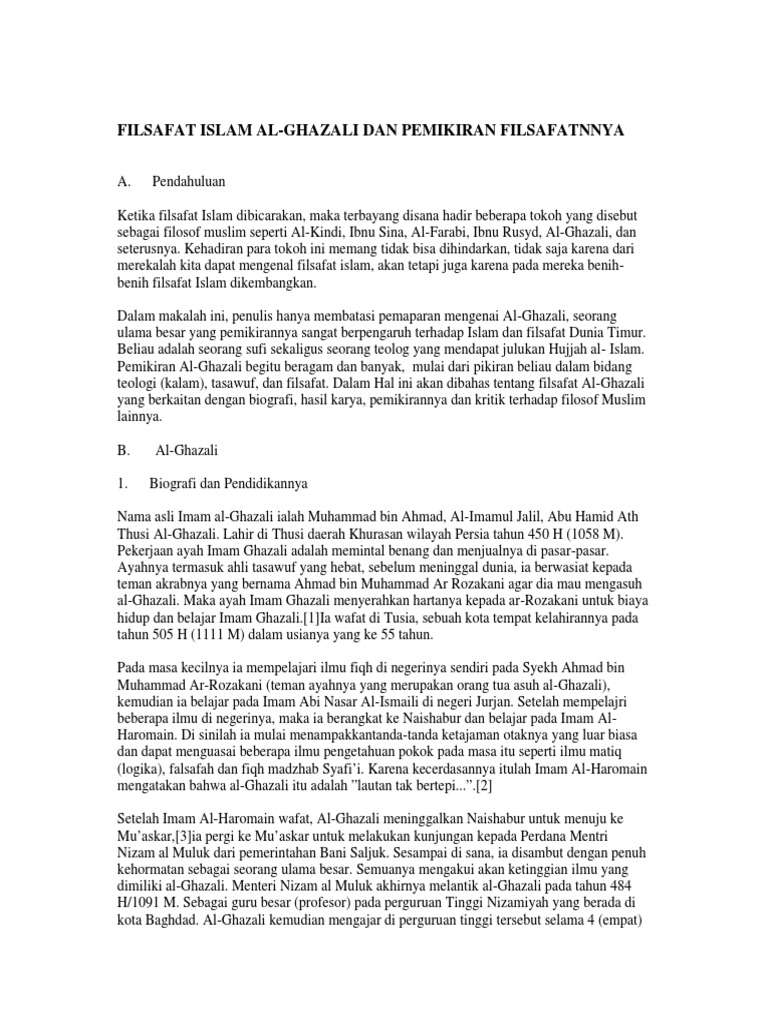 FILSAFAT ISLAM AL-GHAZALI DAN PEMIKIRAN FILSAFATNNYA

A. Pendahuluan

Ketika filsafat Islam dibicarakan, maka terbayang disana hadir beberapa tokoh yang disebut sebagai filosof muslim seperti Al-Kindi, Ibnu Sina, Al-Farabi, Ibnu Rusyd, Al-Ghazali, dan seterusnya. Kehadiran para tokoh ini memang tidak bisa dihindarkan, tidak saja karena dari merekalah kita dapat mengenal filsafat islam, akan tetapi juga karena pada mereka benih-benih filsafat Islam dikembangkan.

Dalam makalah ini, penulis hanya membatasi pemaparan mengenai Al-Ghazali, seorang ulama besar yang pemikirannya sangat berpengaruh terhadap Islam dan filsafat Dunia Timur. Beliau adalah seorang sufi sekaligus seorang teolog yang mendapat julukan Hujjah al- Islam. Pemikiran Al-Ghazali begitu beragam dan banyak, mulai dari pikiran beliau dalam bidang teologi (kalam), tasawuf, dan filsafat. Dalam Hal ini akan dibahas tentang filsafat Al-Ghazali yang berkaitan dengan biografi, hasil karya, pemikirannya dan kritik terhadap filosof Muslim lainnya.

B. Al-Ghazali

1. Biografi dan Pendidikannya

Nama asli Imam al-Ghazali ialah Muhammad bin Ahmad, Al-Imamul Jalil, Abu Hamid Ath Thusi Al-Ghazali. Lahir di Thusi daerah Khurasan wilayah Persia tahun 450 H (1058 M). Pekerjaan ayah Imam Ghazali adalah memintal benang dan menjualnya di pasar-pasar. Ayahnya termasuk ahli tasawuf yang hebat, sebelum meninggal dunia, ia berwasiat kepada teman akrabnya yang bernama Ahmad bin Muhammad Ar Rozakani agar dia mau mengasuh al-Ghazali. Maka ayah Imam Ghazali menyerahkan hartanya kepada ar-Rozakani untuk biaya hidup dan belajar Imam Ghazali.[1]Ia wafat di Tusia, sebuah kota tempat kelahirannya pada tahun 505 H (1111 M) dalam usianya yang ke 55 tahun.

Pada masa kecilnya ia mempelajari ilmu fiqh di negerinya sendiri pada Syekh Ahmad bin Muhammad Ar-Rozakani (teman ayahnya yang merupakan orang tua asuh al-Ghazali), kemudian ia belajar pada Imam Abi Nasar Al-Ismaili di negeri Jurjan. Setelah mempelajri beberapa ilmu di negerinya, maka ia berangkat ke Naishabur dan belajar pada Imam Al-Haromain. Di sinilah ia mulai menampakkantanda-tanda ketajaman otaknya yang luar biasa dan dapat menguasai beberapa ilmu pengetahuan pokok pada masa itu seperti ilmu matiq (logika), falsafah dan fiqh madzhab Syafi'i. Karena kecerdasannya itulah Imam Al-Haromain mengatakan bahwa al-Ghazali itu adalah "lautan tak bertepi...".[2]

Setelah Imam Al-Haromain wafat, Al-Ghazali meninggalkan Naishabur untuk menuju ke Mu'askar,[3]ia pergi ke Mu'askar untuk melakukan kunjungan kepada Perdana Mentri Nizam al Muluk dari pemerintahan Bani Saljuk. Sesampai di sana, ia disambut dengan penuh kehormatan sebagai seorang ulama besar. Semuanya mengakui akan ketinggian ilmu yang dimiliki al-Ghazali. Menteri Nizam al Muluk akhirnya melantik al-Ghazali pada tahun 484 H/1091 M. Sebagai guru besar (profesor) pada perguruan Tinggi Nizamiyah yang berada di kota Baghdad. Al-Ghazali kemudian mengajar di perguruan tinggi tersebut selama 4 (empat)